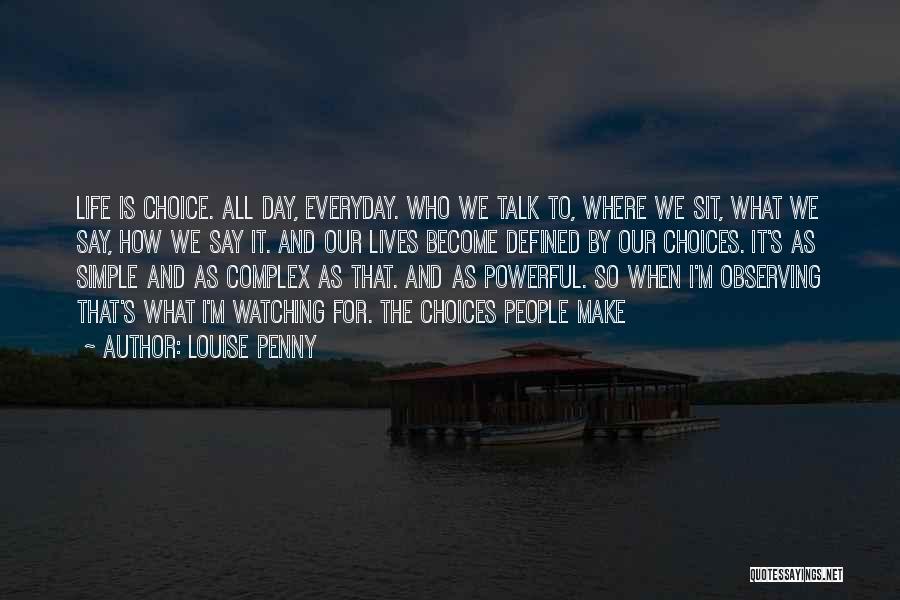 LIFE IS CHOICE. ALL DAY, EVERYDAY. WHO WE TALK TO, WHERE WE SIT, WHAT WE SAY, HOW WE SAY IT. AND OUR LIVES BECOME DEFINED BY OUR CHOICES. IT'S AS SIMPLE AND AS COMPLEX AS THAT. AND AS POWERFUL. SO WHEN I'M OBSERVING THAT'S WHAT I'M WATCHING FOR. THE CHOICES PEOPLE MAKE

~ AUTHOR: LOUISE PENNY

QUOTESSAYINGS.NET